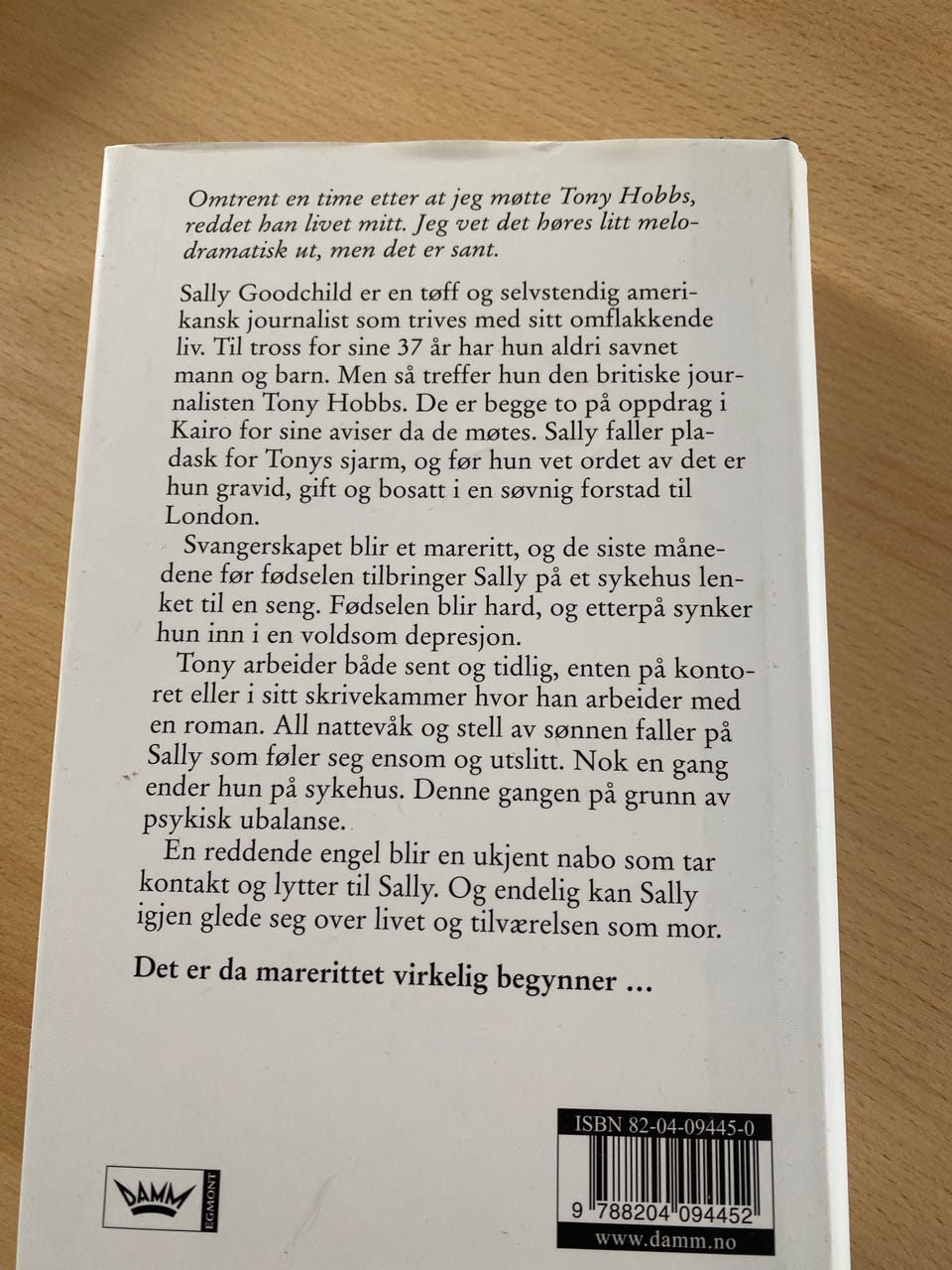 Omtrent en time etter at jeg møtte Tony Hobbs, reddet han livet mitt. Jeg vet det høres litt melodramatisk ut, men det er sant.

Sally Goodchild er en tøff og selvstendig amerikansk journalist som trives med sitt omflakkende liv. Til tross for sine 37 år har hun aldri savnet mann og barn. Men så treffer hun den britiske journalisten Tony Hobbs. De er begge to på oppdrag i Kairo for sine aviser da de møtes. Sally faller pladask for Tonys sjarm, og før hun vet ordet av det er hun gravid, gift og bosatt i en søvnig forstad til London.

Svangerskapet blir et mareritt, og de siste månedene før fødselen tilbringer Sally på et sykehus lenket til en seng. Fødselen blir hard, og etterpå synker hun inn i en voldsom depresjon.

Tony arbeider både sent og tidlig, enten på kontoret eller i sitt skrivekammer hvor han arbeider med en roman. All nattevåk og stell av sønnen faller på Sally som føler seg ensom og utslitt. Nok en gang ender hun på sykehus. Denne gangen på grunn av psykisk ubalanse.

En reddende engel blir en ukjent nabo som tar kontakt og lytter til Sally. Og endelig kan Sally igjen glede seg over livet og tilværelsen som mor.

Det er da marerittet virkelig begynner …

DAMM EGMONT

ISBN 82-04-09445-0
9 788204 094452
www.damm.no